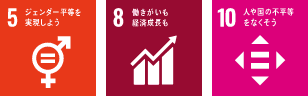 5 ジェンダー平等を実現しよう

8 働きがいも経済成長も

10 人や国の不平等をなくそう